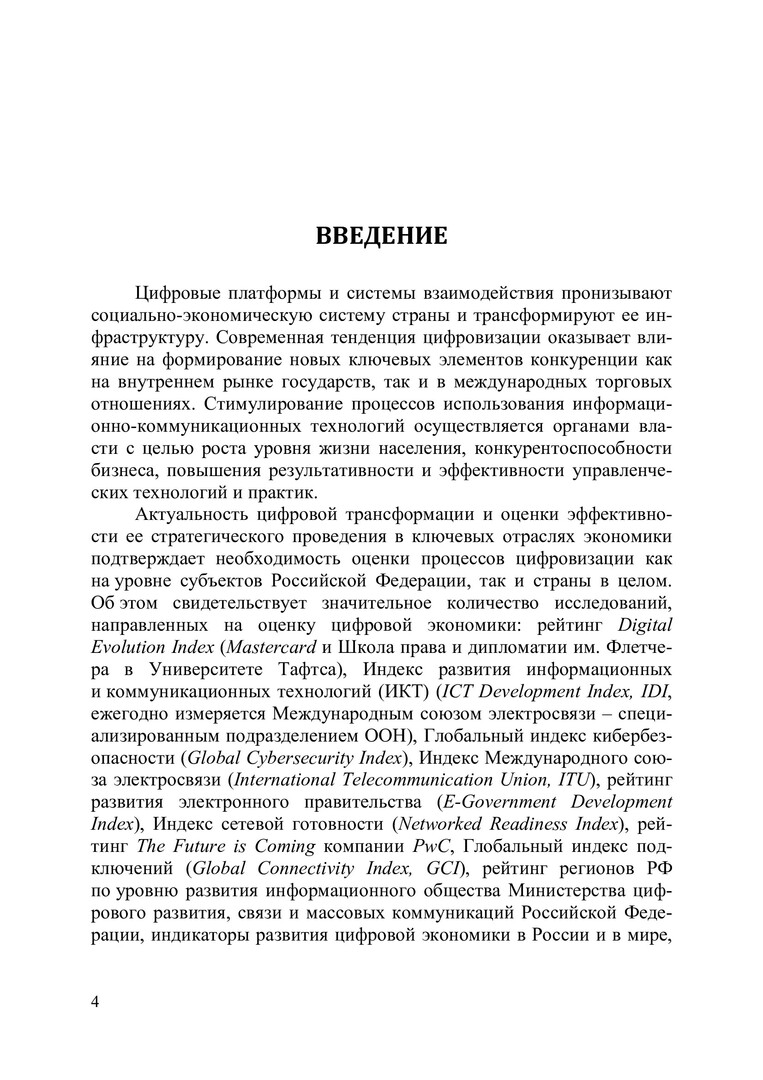 ВВЕДЕНИЕ

Цифровые платформы и системы взаимодействия пронизывают социально-экономическую систему страны и трансформируют ее инфраструктуру. Современная тенденция цифровизации оказывает влияние на формирование новых ключевых элементов конкуренции как на внутреннем рынке государств, так и в международных торговых отношениях. Стимулирование процессов использования информационно-коммуникационных технологий осуществляется органами власти с целью роста уровня жизни населения, конкурентоспособности бизнеса, повышения результативности и эффективности управленческих технологий и практик.

Актуальность цифровой трансформации и оценки эффективности ее стратегического проведения в ключевых отраслях экономики подтверждает необходимость оценки процессов цифровизации как на уровне субъектов Российской Федерации, так и страны в целом. Об этом свидетельствует значительное количество исследований, направленных на оценку цифровой экономики: рейтинг Digital Evolution Index (Mastercard и Школа права и дипломатии им. Флетчера в Университете Тафтса), Индекс развития информационных и коммуникационных технологий (ИКТ) (ICT Development Index, IDI, ежегодно измеряется Международным союзом электросвязи – специализированным подразделением ООН), Глобальный индекс кибербезопасности (Global Cybersecurity Index), Индекс Международного союза электросвязи (International Telecommunication Union, ITU), рейтинг развития электронного правительства (E-Government Development Index), Индекс сетевой готовности (Networked Readiness Index), рейтинг The Future is Coming компании PwC, Глобальный индекс подключений (Global Connectivity Index, GCI), рейтинг регионов РФ по уровню развития информационного общества Министерства цифрового развития, связи и массовых коммуникаций Российской Федерации, индикаторы развития цифровой экономики в России и в мире,

4